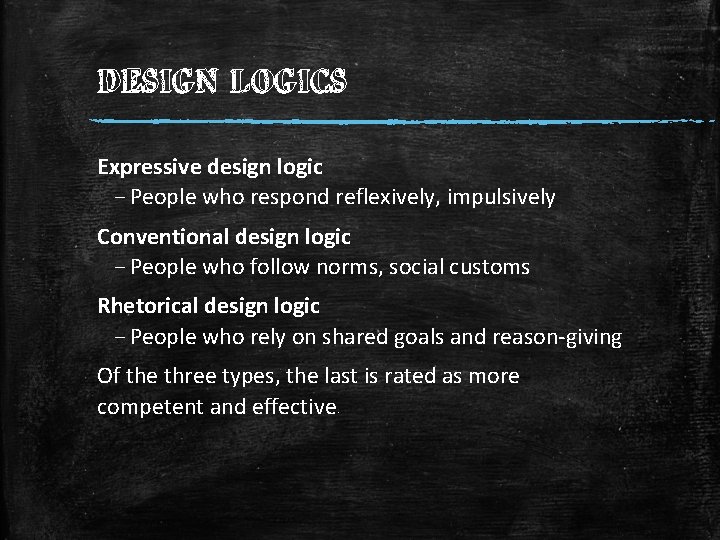 DESIGN LOGICS

Expressive design logic
– People who respond reflexively, impulsively

Conventional design logic
– People who follow norms, social customs

Rhetorical design logic
– People who rely on shared goals and reason-giving

Of the three types, the last is rated as more competent and effective.